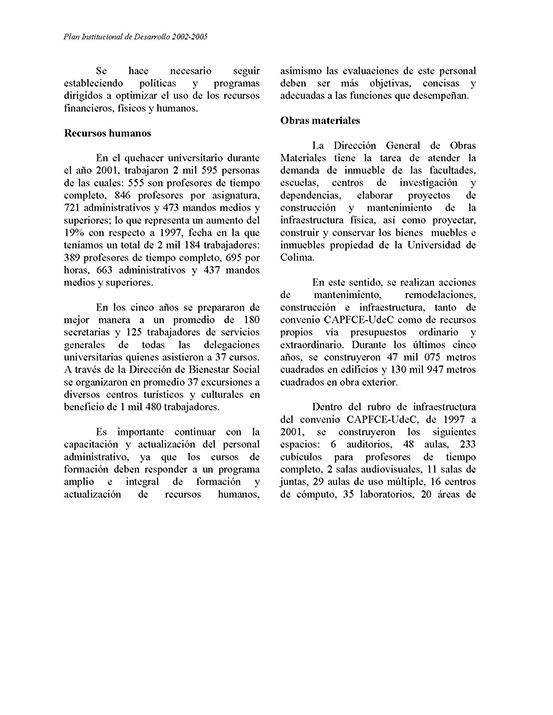 Plan Institucional de Desarrollo 2002-2005

Se hace necesario seguir estableciendo políticas y programas dirigidos a optimizar el uso de los recursos financieros, físicos y humanos.

Recursos humanos

En el quehacer universitario durante el año 2001, trabajaron 2 mil 595 personas de las cuales: 555 son profesores de tiempo completo, 846 profesores por asignatura, 721 administrativos y 473 mandos medios y superiores; lo que representa un aumento del 19% con respecto a 1997, fecha en la que teníamos un total de 2 mil 184 trabajadores: 389 profesores de tiempo completo, 695 por horas, 663 administrativos y 437 mandos medios y superiores.

En los cinco años se prepararon de mejor manera a un promedio de 180 secretarias y 125 trabajadores de servicios generales de todas las delegaciones universitarias quienes asistieron a 37 cursos. A través de la Dirección de Bienestar Social se organizaron en promedio 37 excursiones a diversos centros turísticos y culturales en beneficio de 1 mil 480 trabajadores.

Es importante continuar con la capacitación y actualización del personal administrativo, ya que los cursos de formación deben responder a un programa amplio e integral de formación y actualización de recursos humanos, asimismo las evaluaciones de este personal deben ser más objetivas, concisas y adecuadas a las funciones que desempeñan.

Obras materiales

La Dirección General de Obras Materiales tiene la tarea de atender la demanda de inmueble de las facultades, escuelas, centros de investigación y dependencias, elaborar proyectos de construcción y mantenimiento de la infraestructura física, así como proyectar, construir y conservar los bienes muebles e inmuebles propiedad de la Universidad de Colima.

En este sentido, se realizan acciones de mantenimiento, remodelaciones, construcción e infraestructura, tanto de convenio CAPFCE-UdeC como de recursos propios vía presupuestos ordinario y extraordinario. Durante los últimos cinco años, se construyeron 47 mil 075 metros cuadrados en edificios y 130 mil 947 metros cuadrados en obra exterior.

Dentro del rubro de infraestructura del convenio CAPFCE-UdeC, de 1997 a 2001, se construyeron los siguientes espacios: 6 auditorios, 48 aulas, 233 cubículos para profesores de tiempo completo, 2 salas audiovisuales, 11 salas de juntas, 29 aulas de uso múltiple, 16 centros de cómputo, 35 laboratorios, 20 áreas de